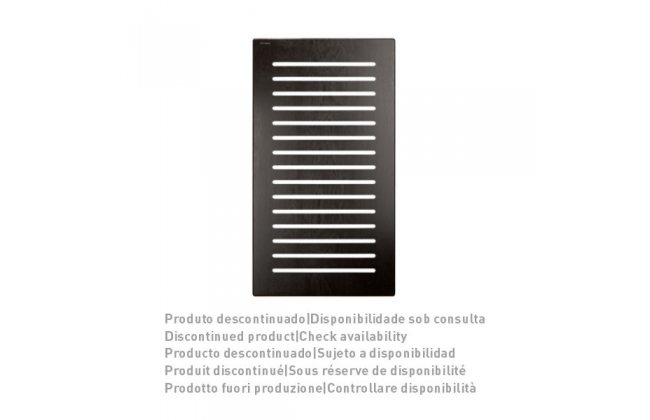 Produto descontinuado|Disponibilidade sob consulta
Discontinued product|Check availability
Producto descontinuado|Sujeto a disponibilidad
Produit discontinué|Sous réserve de disponibilité
Prodotto fuori produzione|Controllare disponibilità